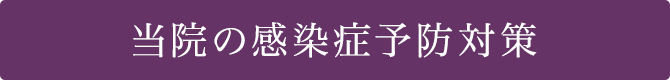 当院の感染症予防対策